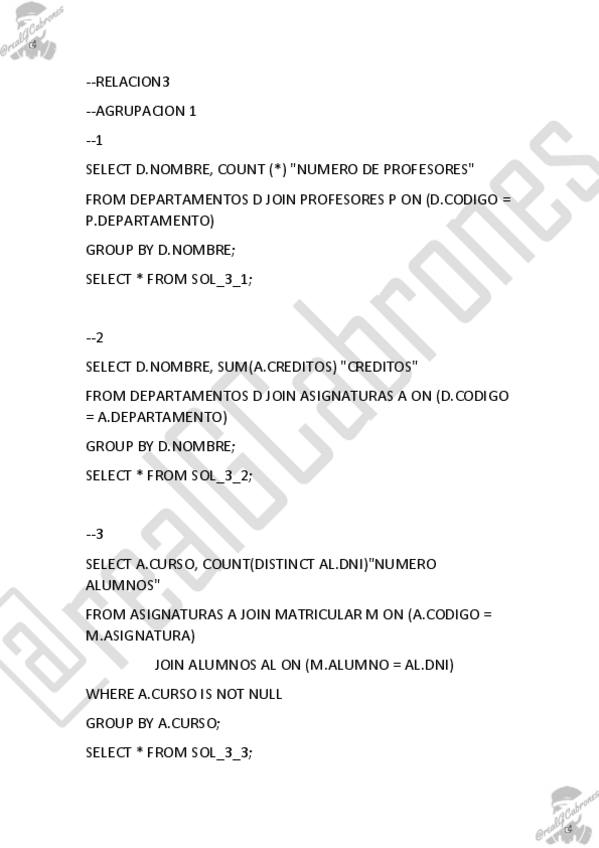 @realGCabrones

--RELACION3

--AGRUPACION 1

--1

SELECT D.NOMBRE, COUNT (*) "NUMERO DE PROFESORES"

FROM DEPARTAMENTOS D JOIN PROFESORES P ON (D.CODIGO = P.DEPARTAMENTO)

GROUP BY D.NOMBRE;

SELECT * FROM SOL_3_1;

--2

SELECT D.NOMBRE, SUM(A.CREDITOS) "CREDITOS"

FROM DEPARTAMENTOS D JOIN ASIGNATURAS A ON (D.CODIGO = A.DEPARTAMENTO)

GROUP BY D.NOMBRE;

SELECT * FROM SOL_3_2;

--3

SELECT A.CURSO, COUNT(DISTINCT AL.DNI)"NUMERO ALUMNOS"

FROM ASIGNATURAS A JOIN MATRICULAR M ON (A.CODIGO = M.ASIGNATURA)

JOIN ALUMNOS AL ON (M.ALUMNO = AL.DNI)

WHERE A.CURSO IS NOT NULL

GROUP BY A.CURSO;

SELECT * FROM SOL_3_3;

@realGCabrones

@realGCabrones